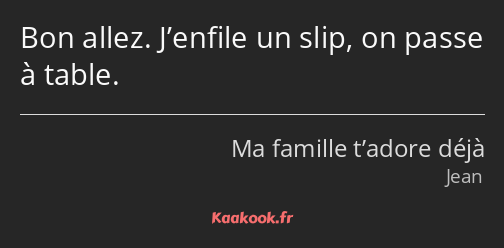 Bon allez. J’enfile un slip, on passe à table.

Ma famille t’adore déjà
Jean

Kaakook.fr